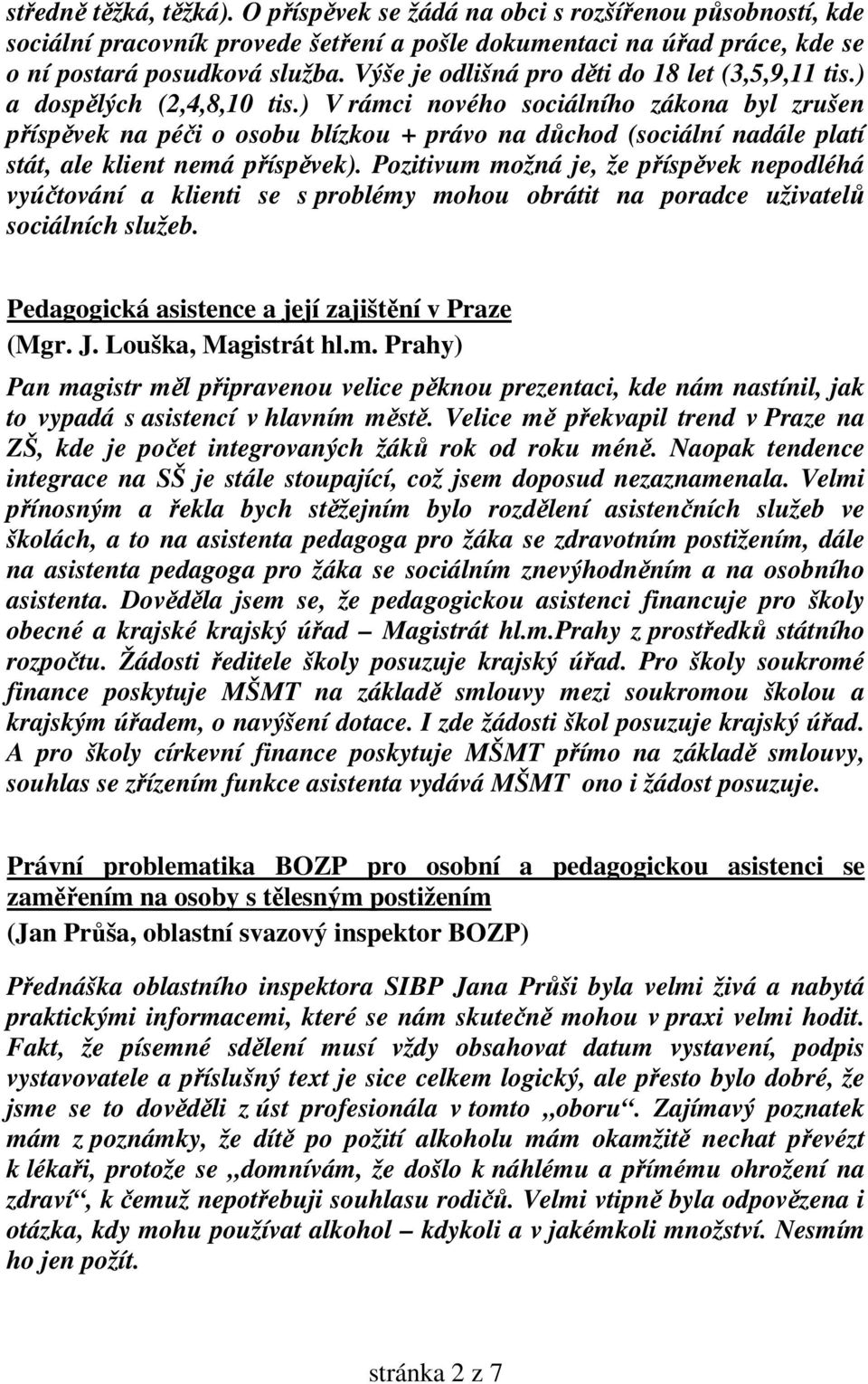 středně těžká, těžká). O příspěvek se žádá na obci s rozšířenou působností, kde sociální pracovník provede šetření a pošle dokumentaci na úřad práce, kde se o ní postará posudková služba. Výše je odlišná pro děti do 18 let (3,5,9,11 tis.) a dospělých (2,4,8,10 tis.) V rámci nového sociálního zákona byl zrušen příspěvek na péči o osobu blízkou + právo na důchod (sociální nadále platí stát, ale klient nemá příspěvek). Pozitivum možná je, že příspěvek nepodléhá vyúčtování a klienti se s problémy mohou obrátit na poradce uživatelů sociálních služeb.

Pedagogická asistence a její zajištění v Praze
(Mgr. J. Louška, Magistrát hl.m. Prahy)

Pan magistr měl připravenou velice pěknou prezentaci, kde nám nastínil, jak to vypadá s asistencí v hlavním městě. Velice mě překvapil trend v Praze na ZŠ, kde je počet integrovaných žáků rok od roku méně. Naopak tendence integrace na SŠ je stále stoupající, což jsem doposud nezaznamenala. Velmi přínosným a řekla bych stěžejním bylo rozdělení asistenčních služeb ve školách, a to na asistenta pedagoga pro žáka se zdravotním postižením, dále na asistenta pedagoga pro žáka se sociálním znevýhodněním a na osobního asistenta. Dověděla jsem se, že pedagogickou asistenci financuje pro školy obecné a krajské krajský úřad – Magistrát hl.m.Prahy z prostředků státního rozpočtu. Žádosti ředitele školy posuzuje krajský úřad. Pro školy soukromé finance poskytuje MŠMT na základě smlouvy mezi soukromou školou a krajským úřadem, o navýšení dotace. I zde žádosti škol posuzuje krajský úřad. A pro školy církevní finance poskytuje MŠMT přímo na základě smlouvy, souhlas se zřízením funkce asistenta vydává MŠMT ono i žádost posuzuje.

Právní problematika BOZP pro osobní a pedagogickou asistenci se zaměřením na osoby s tělesným postižením
(Jan Průša, oblastní svazový inspektor BOZP)

Přednáška oblastního inspektora SIBP Jana Průši byla velmi živá a nabytá praktickými informacemi, které se nám skutečně mohou v praxi velmi hodit. Fakt, že písemné sdělení musí vždy obsahovat datum vystavení, podpis vystavovatele a příslušný text je sice celkem logický, ale přesto bylo dobré, že jsme se to dověděli z úst profesionála v tomto „oboru“. Zajímavý poznatek mám z poznámky, že dítě po požití alkoholu mám okamžitě nechat převézt k lékaři, protože se „domnívám, že došlo k náhlému a přímému ohrožení na zdraví“, k čemuž nepotřebuji souhlasu rodičů. Velmi vtipně byla odpovězena i otázka, kdy mohu používat alkohol – kdykoli a v jakémkoli množství. Nesmím ho jen požít.

stránka 2 z 7